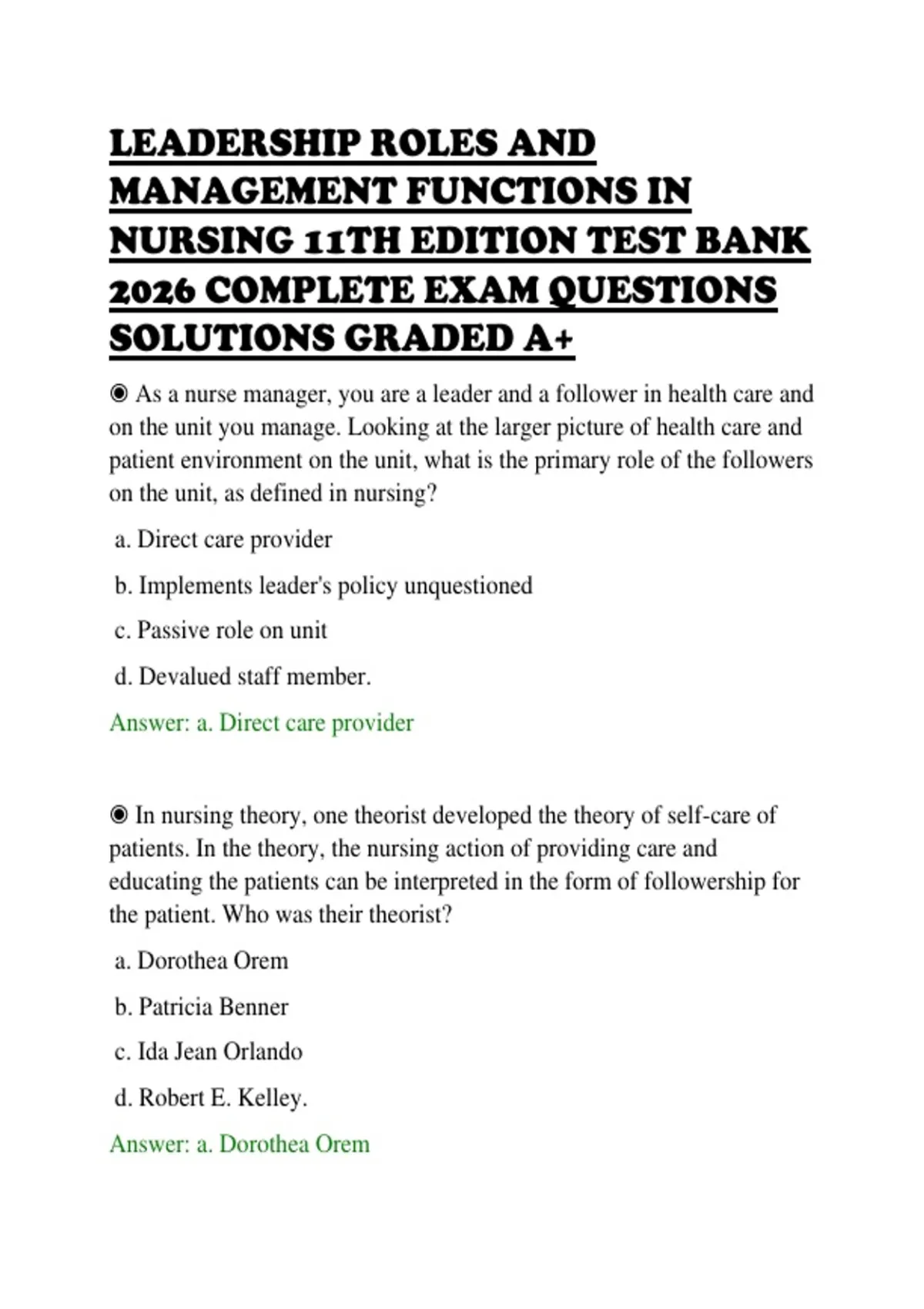 LEADERSHIP ROLES AND MANAGEMENT FUNCTIONS IN NURSING 11TH EDITION TEST BANK 2026 COMPLETE EXAM QUESTIONS SOLUTIONS GRADED A+

◉ As a nurse manager, you are a leader and a follower in health care and on the unit you manage. Looking at the larger picture of health care and patient environment on the unit, what is the primary role of the followers on the unit, as defined in nursing?

a. Direct care provider

b. Implements leader's policy unquestioned

c. Passive role on unit

d. Devalued staff member.

Answer: a. Direct care provider

◉ In nursing theory, one theorist developed the theory of self-care of patients. In the theory, the nursing action of providing care and educating the patients can be interpreted in the form of followership for the patient. Who was their theorist?

a. Dorothea Orem

b. Patricia Benner

c. Ida Jean Orlando

d. Robert E. Kelley.

Answer: a. Dorothea Orem